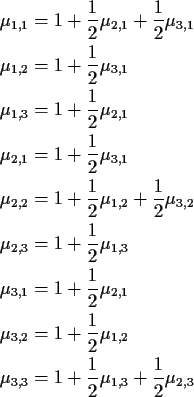 $\mu_{1,1} = 1 + \frac{1}{2}\mu_{2,1} + \frac{1}{2}\mu_{3,1}$

$\mu_{1,2} = 1 + \frac{1}{2}\mu_{3,1}$

$\mu_{1,3} = 1 + \frac{1}{2}\mu_{2,1}$

$\mu_{2,1} = 1 + \frac{1}{2}\mu_{3,1}$

$\mu_{2,2} = 1 + \frac{1}{2}\mu_{1,2} + \frac{1}{2}\mu_{3,2}$

$\mu_{2,3} = 1 + \frac{1}{2}\mu_{1,3}$

$\mu_{3,1} = 1 + \frac{1}{2}\mu_{2,1}$

$\mu_{3,2} = 1 + \frac{1}{2}\mu_{1,2}$

$\mu_{3,3} = 1 + \frac{1}{2}\mu_{1,3} + \frac{1}{2}\mu_{2,3}$